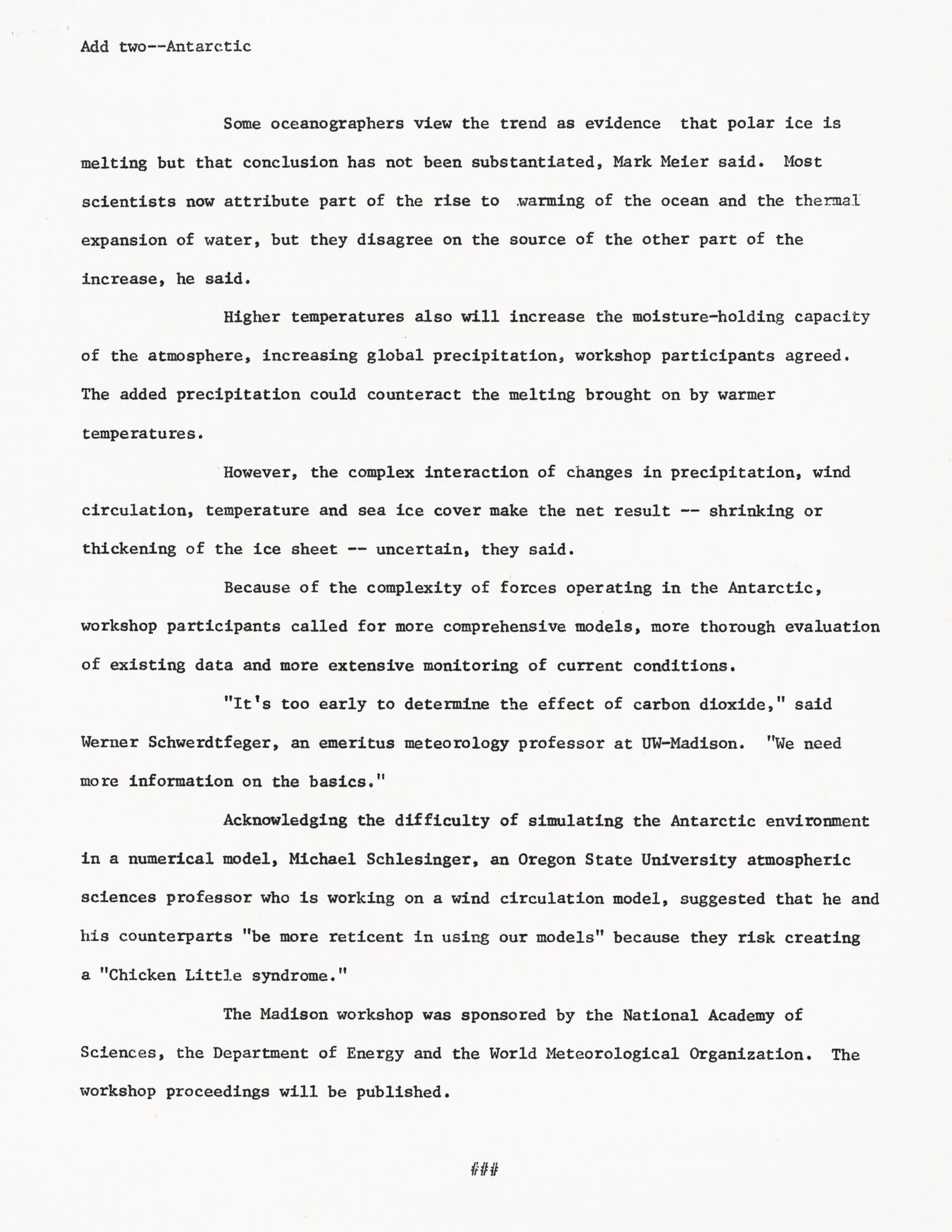 Add two--Antarctic

Some oceanographers view the trend as evidence that polar ice is melting but that conclusion has not been substantiated, Mark Meier said. Most scientists now attribute part of the rise to warming of the ocean and the thermal expansion of water, but they disagree on the source of the other part of the increase, he said.

Higher temperatures also will increase the moisture-holding capacity of the atmosphere, increasing global precipitation, workshop participants agreed. The added precipitation could counteract the melting brought on by warmer temperatures.

However, the complex interaction of changes in precipitation, wind circulation, temperature and sea ice cover make the net result -- shrinking or thickening of the ice sheet -- uncertain, they said.

Because of the complexity of forces operating in the Antarctic, workshop participants called for more comprehensive models, more thorough evaluation of existing data and more extensive monitoring of current conditions.

"It's too early to determine the effect of carbon dioxide," said Werner Schwerdtfeger, an emeritus meteorology professor at UW-Madison. "We need more information on the basics."

Acknowledging the difficulty of simulating the Antarctic environment in a numerical model, Michael Schlesinger, an Oregon State University atmospheric sciences professor who is working on a wind circulation model, suggested that he and his counterparts "be more reticent in using our models" because they risk creating a "Chicken Little syndrome."

The Madison workshop was sponsored by the National Academy of Sciences, the Department of Energy and the World Meteorological Organization. The workshop proceedings will be published.

###